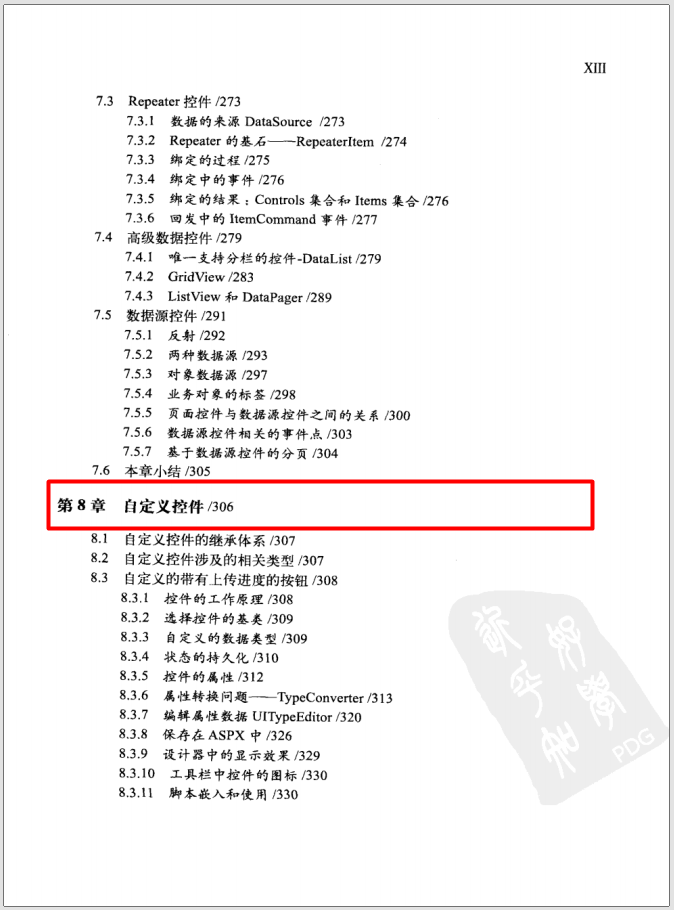 XIII

7.3 Repeater 控件 /273

7.3.1 数据的来源 DataSource /273

7.3.2 Repeater 的基石——RepeaterItem /274

7.3.3 绑定的过程 /275

7.3.4 绑定中的事件 /276

7.3.5 绑定的结果：Controls 集合和 Items 集合 /276

7.3.6 回发中的 ItemCommand 事件 /277

7.4 高级数据控件 /279

7.4.1 唯一支持分栏的控件-DataList /279

7.4.2 GridView /283

7.4.3 ListView 和 DataPager /289

7.5 数据源控件 /291

7.5.1 反射 /292

7.5.2 两种数据源 /293

7.5.3 对象数据源 /297

7.5.4 业务对象的标签 /298

7.5.5 页面控件与数据源控件之间的关系 /300

7.5.6 数据源控件相关的事件点 /303

7.5.7 基于数据源控件的分页 /304

7.6 本章小结 /305

第 8 章 自定义控件 /306

8.1 自定义控件的继承体系 /307

8.2 自定义控件涉及的相关类型 /307

8.3 自定义的带有上传进度的按钮 /308

8.3.1 控件的工作原理 /308

8.3.2 选择控件的基类 /309

8.3.3 自定义的数据类型 /309

8.3.4 状态的持久化 /310

8.3.5 控件的属性 /312

8.3.6 属性转换问题——TypeConverter /313

8.3.7 编辑属性数据 UITypeEditor /320

8.3.8 保存在 ASPX 中 /326

8.3.9 设计器中的显示效果 /329

8.3.10 工具栏中控件的图标 /330

8.3.11 脚本嵌入和使用 /330

PDG